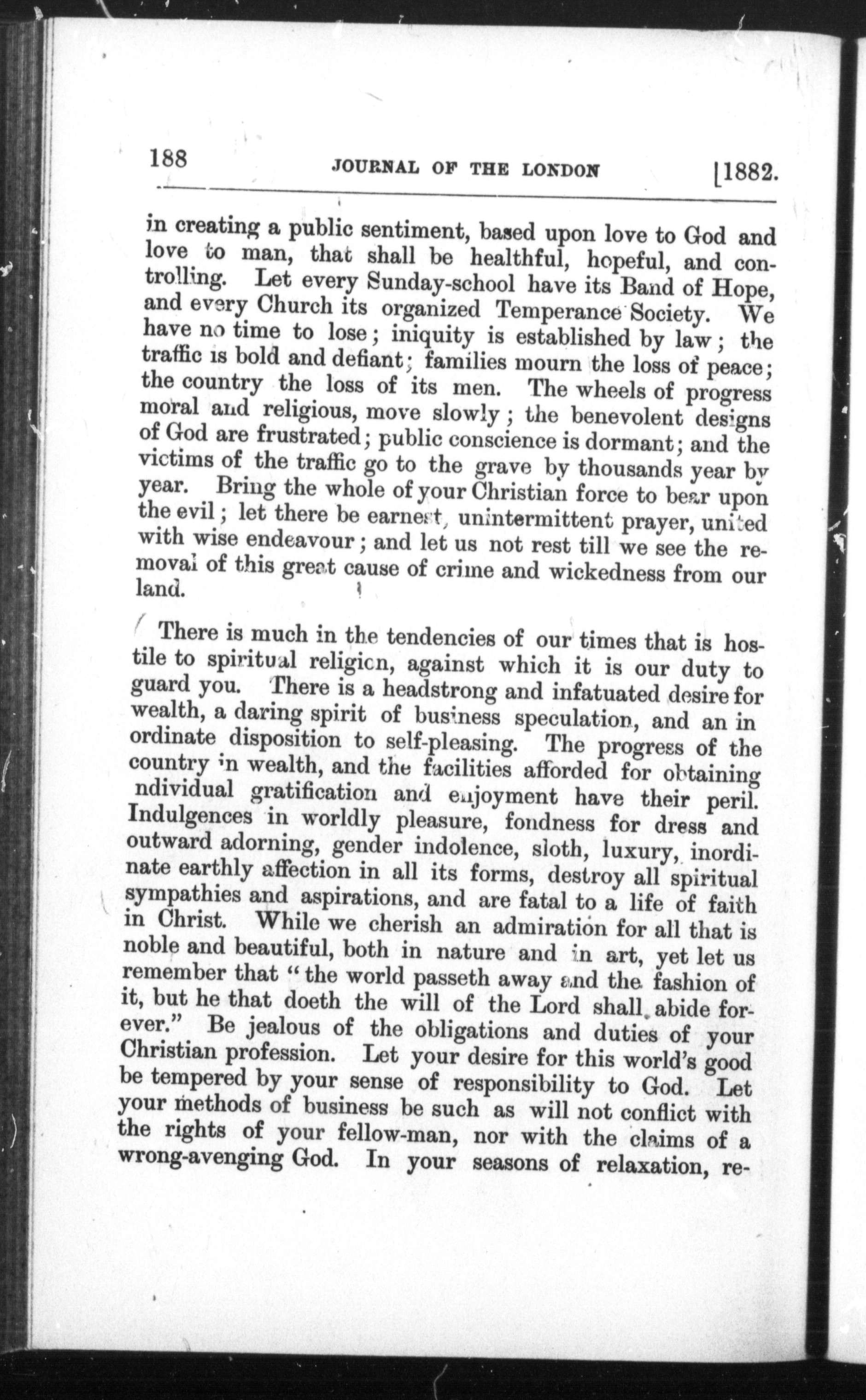 188 JOURNAL OF THE LONDON [1882.

in creating a public sentiment, based upon love to God and love to man, that shall be healthful, hopeful, and controlling. Let every Sunday-school have its Band of Hope, and every Church its organized Temperance Society. We have no time to lose; iniquity is established by law; the traffic is bold and defiant; families mourn the loss of peace; the country the loss of its men. The wheels of progress moral and religious, move slowly; the benevolent designs of God are frustrated; public conscience is dormant; and the victims of the traffic go to the grave by thousands year by year. Bring the whole of your Christian force to bear upon the evil; let there be earnest, unintermittent prayer, united with wise endeavour; and let us not rest till we see the removal of this great cause of crime and wickedness from our land.

There is much in the tendencies of our times that is hostile to spiritual religion, against which it is our duty to guard you. There is a headstrong and infatuated desire for wealth, a daring spirit of business speculation, and an in ordinate disposition to self-pleasing. The progress of the country in wealth, and the facilities afforded for obtaining ndividual gratification and enjoyment have their peril. Indulgences in worldly pleasure, fondness for dress and outward adorning, gender indolence, sloth, luxury, inordinate earthly affection in all its forms, destroy all spiritual sympathies and aspirations, and are fatal to a life of faith in Christ. While we cherish an admiration for all that is noble and beautiful, both in nature and in art, yet let us remember that "the world passeth away and the fashion of it, but he that doeth the will of the Lord shall abide forever." Be jealous of the obligations and duties of your Christian profession. Let your desire for this world's good be tempered by your sense of responsibility to God. Let your methods of business be such as will not conflict with the rights of your fellow-man, nor with the claims of a wrong-avenging God. In your seasons of relaxation, re-